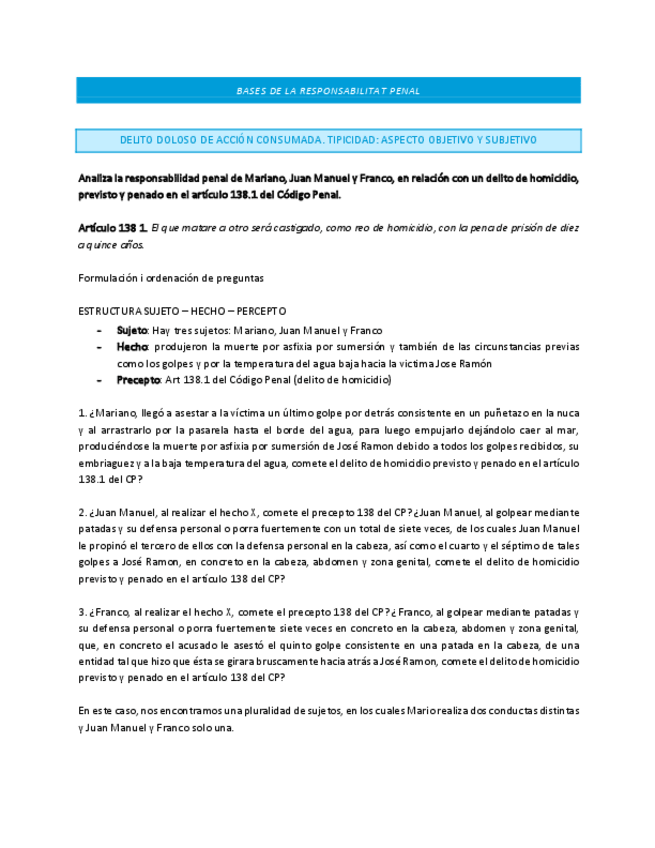 BASES DE LA RESPONSABILITAT PENAL

DELITO DOLOSO DE ACCIÓN CONSUMADA. TIPICIDAD: ASPECTO OBJETIVO Y SUBJETIVO

Analiza la responsabilidad penal de Mariano, Juan Manuel y Franco, en relación con un delito de homicidio, previsto y penado en el artículo 138.1 del Código Penal.

Artículo 138 1. El que matare a otro será castigado, como reo de homicidio, con la pena de prisión de diez a quince años.

Formulación i ordenación de preguntas

ESTRUCTURA SUJETO – HECHO – PERCEPTO

- Sujeto: Hay tres sujetos: Mariano, Juan Manuel y Franco
- Hecho: produjeron la muerte por asfixia por sumersión y también de las circunstancias previas como los golpes y por la temperatura del agua baja hacia la victima Jose Ramón
- Precepto: Art 138.1 del Código Penal (delito de homicidio)

1. ¿Mariano, llegó a asestar a la víctima un último golpe por detrás consistente en un puñetazo en la nuca y al arrastrarlo por la pasarela hasta el borde del agua, para luego empujarlo dejándolo caer al mar, produciéndose la muerte por asfixia por sumersión de José Ramon debido a todos los golpes recibidos, su embriaguez y a la baja temperatura del agua, comete el delito de homicidio previsto y penado en el artículo 138.1 del CP?

2. ¿Juan Manuel, al realizar el hecho X, comete el precepto 138 del CP? ¿Juan Manuel, al golpear mediante patadas y su defensa personal o porra fuertemente con un total de siete veces, de los cuales Juan Manuel le propinó el tercero de ellos con la defensa personal en la cabeza, así como el cuarto y el séptimo de tales golpes a José Ramon, en concreto en la cabeza, abdomen y zona genital, comete el delito de homicidio previsto y penado en el artículo 138 del CP?

3. ¿Franco, al realizar el hecho X, comete el precepto 138 del CP? ¿ Franco, al golpear mediante patadas y su defensa personal o porra fuertemente siete veces en concreto en la cabeza, abdomen y zona genital, que, en concreto el acusado le asestó el quinto golpe consistente en una patada en la cabeza, de una entidad tal que hizo que ésta se girara bruscamente hacia atrás a José Ramon, comete el delito de homicidio previsto y penado en el artículo 138 del CP?

En este caso, nos encontramos una pluralidad de sujetos, en los cuales Mario realiza dos conductas distintas y Juan Manuel y Franco solo una.